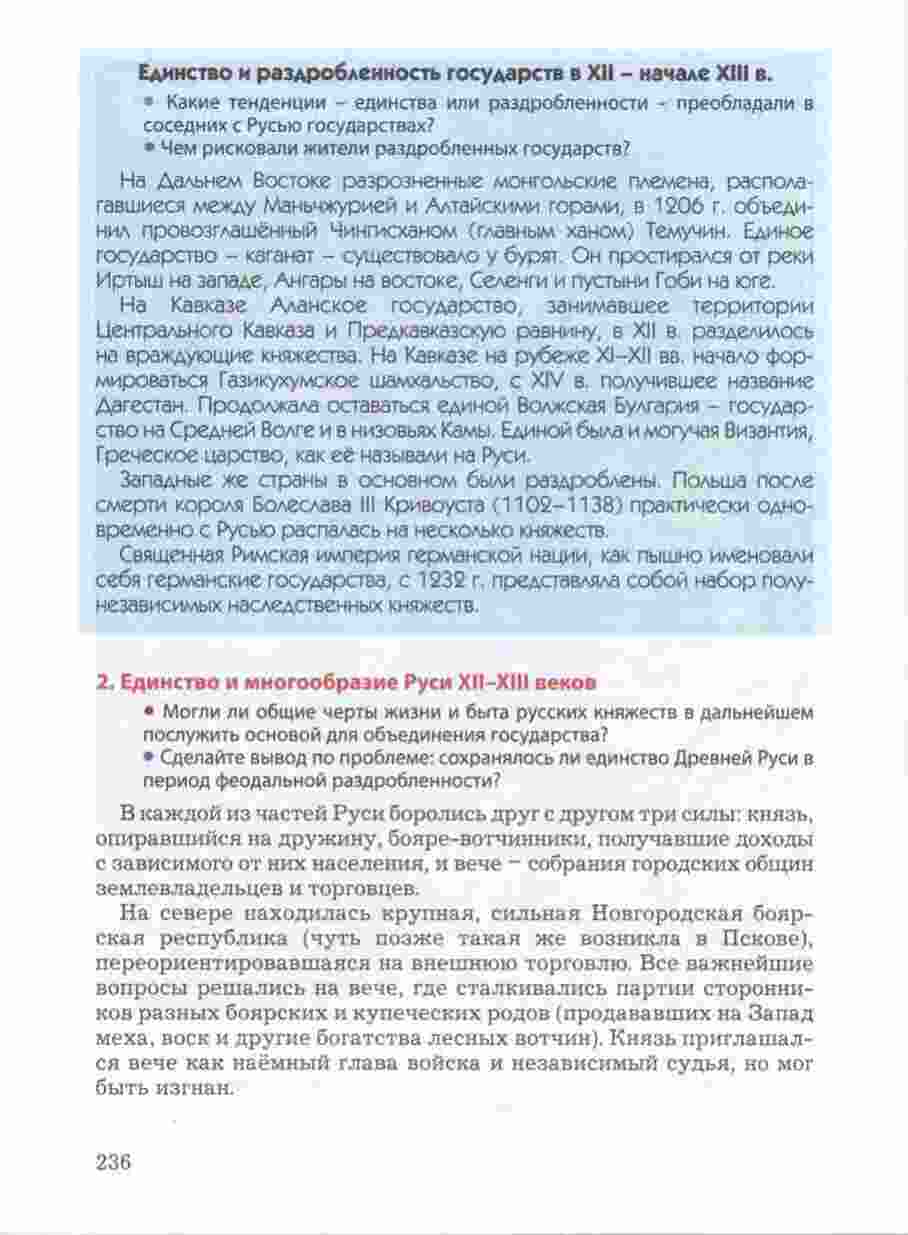 Единство и раздробленность государств в XII – начале XIII в.

• Какие тенденции – единства или раздробленности – преобладали в соседних с Русью государствах?
• Чем рисковали жители раздробленных государств?

На Дальнем Востоке разрозненные монгольские племена, располагавшиеся между Маньчжурией и Алтайскими горами, в 1206 г. объединил провозглашённый Чингисханом (главным ханом) Темучин. Единое государство – каганат – существовало у бурят. Он простирался от реки Иртыш на западе, Ангары на востоке, Селенги и пустыни Гоби на юге.

На Кавказе Аланское государство, занимавшее территории Центрального Кавказа и Предкавказскую равнину, в XII в. разделилось на враждующие княжества. На Кавказе на рубеже XI–XII вв. начало формироваться Газикухумское шамхальство, с XIV в. получившее название Дагестан. Продолжала оставаться единой Волжская Булгария – государство на Средней Волге и в низовьях Камы. Единой была и могучая Византия, Греческое царство, как её называли на Руси.

Западные же страны в основном были раздроблены. Польша после смерти короля Болеслава III Кривоуста (1102–1138) практически одновременно с Русью распалась на несколько княжеств.

Священная Римская империя германской нации, как пышно именовали себя германские государства, с 1232 г. представляла собой набор полунезависимых наследственных княжеств.

2. Единство и многообразие Руси XII–XIII веков

• Могли ли общие черты жизни и быта русских княжеств в дальнейшем послужить основой для объединения государства?
• Сделайте вывод по проблеме: сохранялось ли единство Древней Руси в период феодальной раздробленности?

В каждой из частей Руси боролись друг с другом три силы: князь, опиравшийся на дружину, бояре-вотчинники, получавшие доходы с зависимого от них населения, и вече – собрания городских общин землевладельцев и торговцев.

На севере находилась крупная, сильная Новгородская боярская республика (чуть позже такая же возникла в Пскове), переориентировавшаяся на внешнюю торговлю. Все важнейшие вопросы решались на вече, где сталкивались партии сторонников разных боярских и купеческих родов (продававших на Запад меха, воск и другие богатства лесных вотчин). Князь приглашался вече как наёмный глава войска и независимый судья, но мог быть изгнан.

236